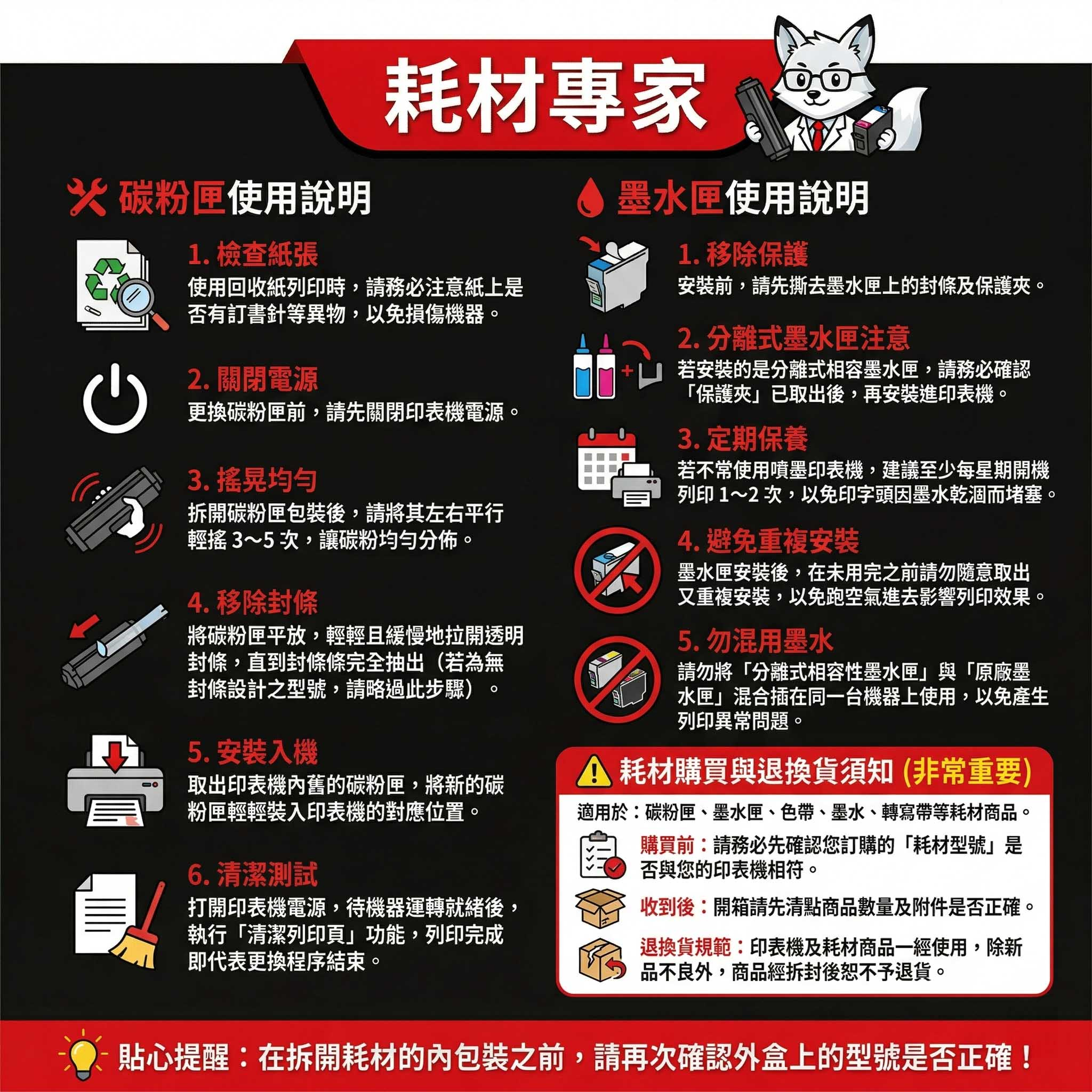 耗材專家

碳粉匣使用說明

1. 檢查紙張
使用回收紙列印時，請務必注意紙上是否有訂書針等異物，以免損傷機器。

2. 關閉電源
更換碳粉匣前，請先關閉印表機電源。

3. 搖晃均勻
拆開碳粉匣包裝後，請將其左右平行輕搖 3～5 次，讓碳粉均勻分佈。

4. 移除封條
將碳粉匣平放，輕輕且緩慢地拉開透明封條，直到封條條完全抽出（若為無封條設計之型號，請略過此步驟）。

5. 安裝入機
取出印表機內舊的碳粉匣，將新的碳粉匣輕輕裝入印表機的對應位置。

6. 清潔測試
打開印表機電源，待機器運轉就緒後，執行「清潔列印頁」功能，列印完成即代表更換程序結束。

墨水匣使用說明

1. 移除保護
安裝前，請先撕去墨水匣上的封條及保護夾。

2. 分離式墨水匣注意
若安裝的是分離式相容墨水匣，請務必確認「保護夾」已取出後，再安裝進印表機。

3. 定期保養
若不常使用噴墨印表機，建議至少每星期開機列印 1～2 次，以免印字頭因墨水乾涸而堵塞。

4. 避免重複安裝
墨水匣安裝後，在未用完之前請勿隨意取出又重複安裝，以免跑空氣進去影響列印效果。

5. 勿混用墨水
請勿將「分離式相容性墨水匣」與「原廠墨水匣」混合插在同一台機器上使用，以免產生列印異常問題。

耗材購買與退換貨須知 (非常重要)
適用於：碳粉匣、墨水匣、色帶、墨水、轉寫帶等耗材商品。
購買前：請務必先確認您訂購的「耗材型號」是否與您的印表機相符。
收到後：開箱請先清點商品數量及附件是否正確。
退換貨規範：印表機及耗材商品一經使用，除新品不良外，商品經拆封後恕不予退貨。

貼心提醒：在拆開耗材的內包裝之前，請再次確認外盒上的型號是否正確！